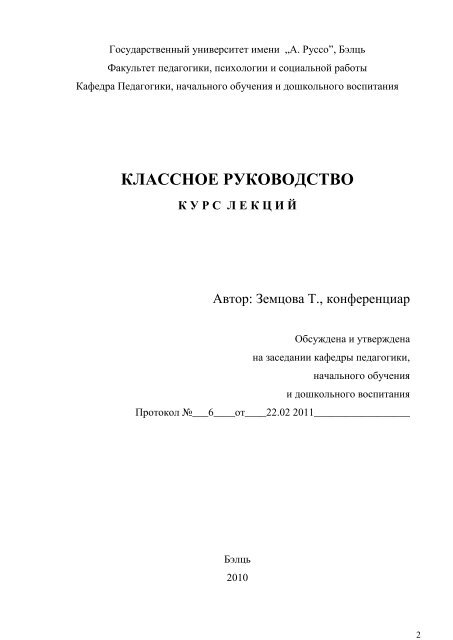 Государственный университет имени „А. Руссо", Бэлць
Факультет педагогики, психологии и социальной работы
Кафедра Педагогики, начального обучения и дошкольного воспитания

КЛАССНОЕ РУКОВОДСТВО
К У Р С Л Е К Ц И Й

Автор: Земцова Т., конференциар

Обсуждена и утверждена
на заседании кафедры педагогики,
начального обучения
и дошкольного воспитания
Протокол №___6____от____22.02 2011__________________

Бэлць
2010

2